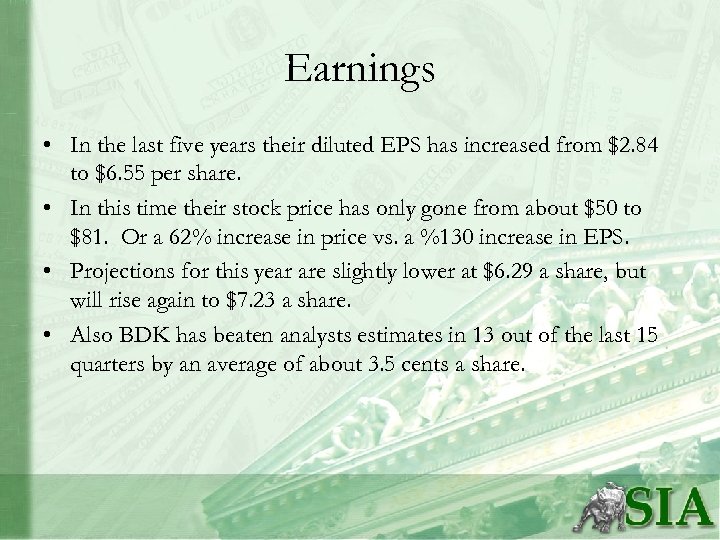 Earnings

• In the last five years their diluted EPS has increased from \$2.84 to \$6.55 per share.

• In this time their stock price has only gone from about \$50 to \$81. Or a 62% increase in price vs. a %130 increase in EPS.

• Projections for this year are slightly lower at \$6.29 a share, but will rise again to \$7.23 a share.

• Also BDK has beaten analysts estimates in 13 out of the last 15 quarters by an average of about 3.5 cents a share.

SIA